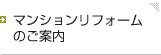 マンションリフォームのご案内